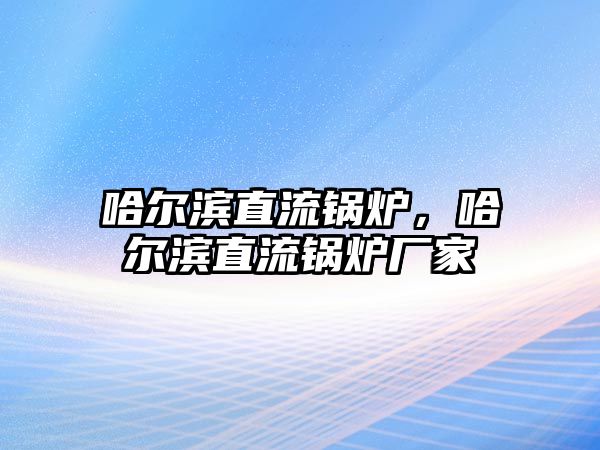 哈尔滨直流锅炉，哈尔滨直流锅炉厂家